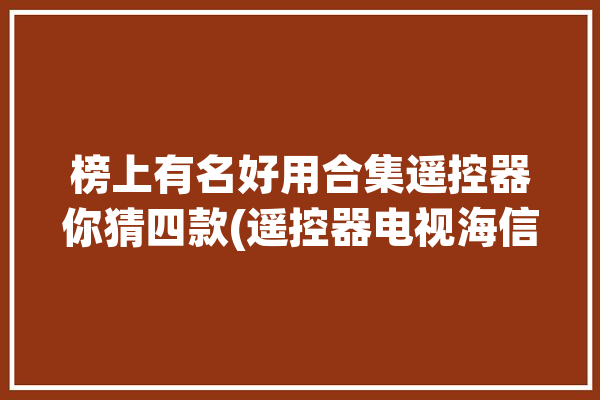 榜上有名好用合集遥控器你猜四款(遥控器电视海信